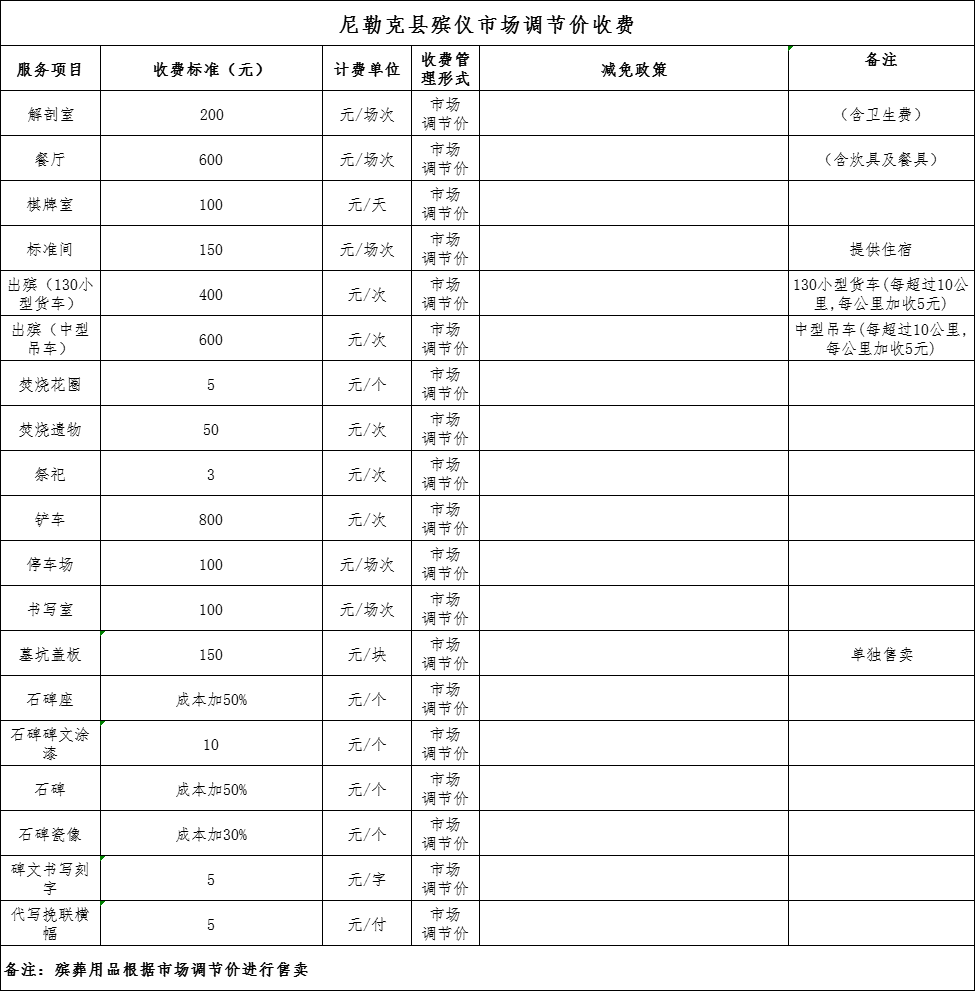 尼勒克县殡仪市场调节价收费

| 服务项目 | 收费标准（元） | 计费单位 | 收费管理形式 | 减免政策 | 备注 |
|---|---|---|---|---|---|
| 解剖室 | 200 | 元/场次 | 市场调节价 | | （含卫生费） |
| 餐厅 | 600 | 元/场次 | 市场调节价 | | （含炊具及餐具） |
| 棋牌室 | 100 | 元/天 | 市场调节价 | | |
| 标准间 | 150 | 元/场次 | 市场调节价 | | 提供住宿 |
| 出殡（130小型货车） | 400 | 元/次 | 市场调节价 | | 130小型货车(每超过10公里,每公里加收5元) |
| 出殡（中型吊车） | 600 | 元/次 | 市场调节价 | | 中型吊车(每超过10公里,每公里加收5元) |
| 焚烧花圈 | 5 | 元/个 | 市场调节价 | | |
| 焚烧遗物 | 50 | 元/次 | 市场调节价 | | |
| 祭祀 | 3 | 元/次 | 市场调节价 | | |
| 铲车 | 800 | 元/次 | 市场调节价 | | |
| 停车场 | 100 | 元/场次 | 市场调节价 | | |
| 书写室 | 100 | 元/场次 | 市场调节价 | | |
| 墓坑盖板 | 150 | 元/块 | 市场调节价 | | 单独售卖 |
| 石碑座 | 成本加50% | 元/个 | 市场调节价 | | |
| 石碑碑文涂漆 | 10 | 元/个 | 市场调节价 | | |
| 石碑 | 成本加50% | 元/个 | 市场调节价 | | |
| 石碑瓷像 | 成本加30% | 元/个 | 市场调节价 | | |
| 碑文书写刻字 | 5 | 元/字 | 市场调节价 | | |
| 代写挽联横幅 | 5 | 元/付 | 市场调节价 | | |

备注：殡葬用品根据市场调节价进行售卖